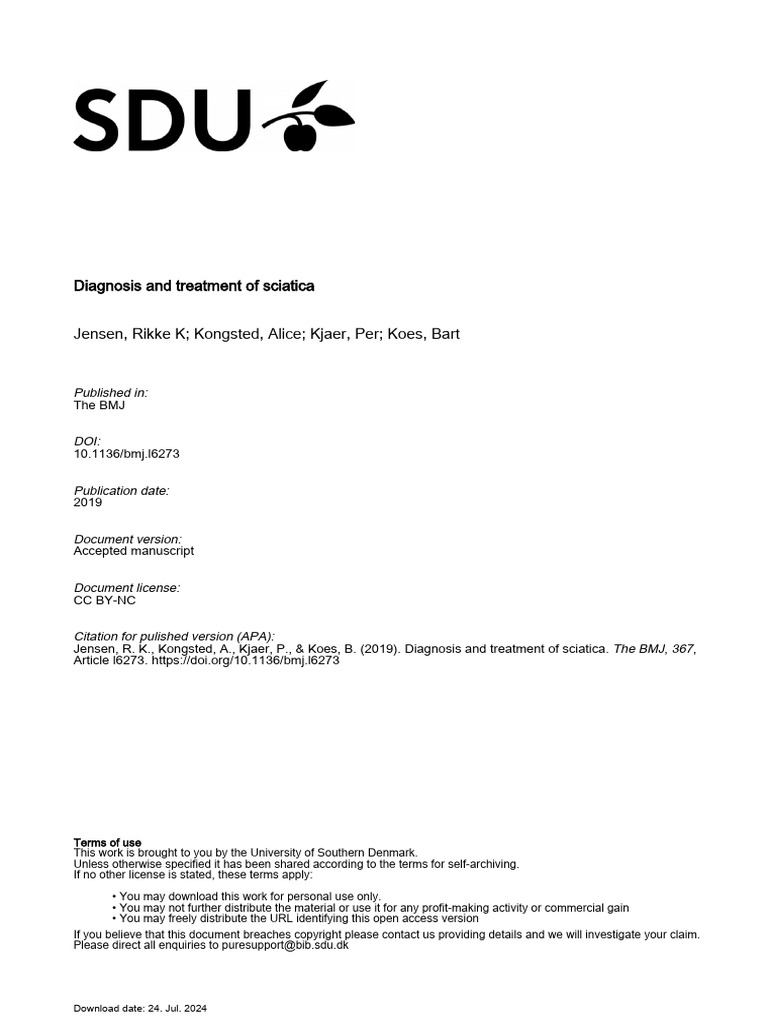 SDU

Diagnosis and treatment of sciatica

Jensen, Rikke K; Kongsted, Alice; Kjaer, Per; Koes, Bart

Published in:
The BMJ

DOI:
10.1136/bmj.l6273

Publication date:
2019

Document version:
Accepted manuscript

Document license:
CC BY-NC

Citation for pulished version (APA):
Jensen, R. K., Kongsted, A., Kjaer, P., & Koes, B. (2019). Diagnosis and treatment of sciatica. The BMJ, 367, Article l6273. https://doi.org/10.1136/bmj.l6273

Terms of use
This work is brought to you by the University of Southern Denmark.
Unless otherwise specified it has been shared according to the terms for self-archiving.
If no other license is stated, these terms apply:

• You may download this work for personal use only.
• You may not further distribute the material or use it for any profit-making activity or commercial gain
• You may freely distribute the URL identifying this open access version

If you believe that this document breaches copyright please contact us providing details and we will investigate your claim.
Please direct all enquiries to puresupport@bib.sdu.dk

Download date: 24. Jul. 2024